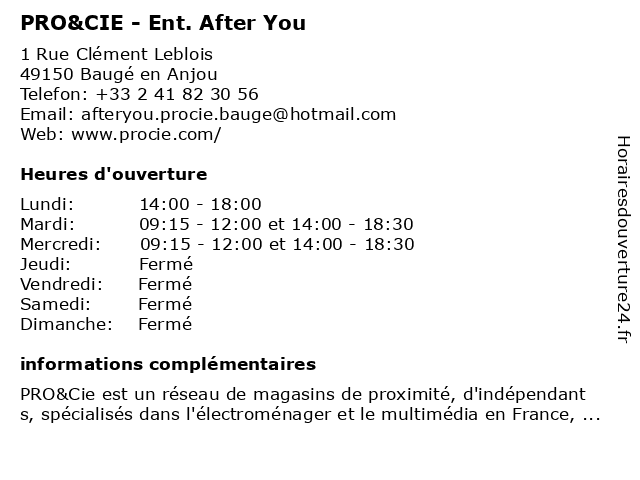 PRO&CIE - Ent. After You

1 Rue Clément Leblois
49150 Baugé en Anjou
Telefon: +33 2 41 82 30 56
Email: afteryou.procie.bauge@hotmail.com
Web: www.procie.com/

Heures d'ouverture

| | |
|---|---|
| Lundi: | 14:00 - 18:00 |
| Mardi: | 09:15 - 12:00 et 14:00 - 18:30 |
| Mercredi: | 09:15 - 12:00 et 14:00 - 18:30 |
| Jeudi: | Fermé |
| Vendredi: | Fermé |
| Samedi: | Fermé |
| Dimanche: | Fermé |

informations complémentaires

PRO&Cie est un réseau de magasins de proximité, d'indépendant s, spécialisés dans l'électroménager et le multimédia en France, ...

Horairesdouverture24.fr